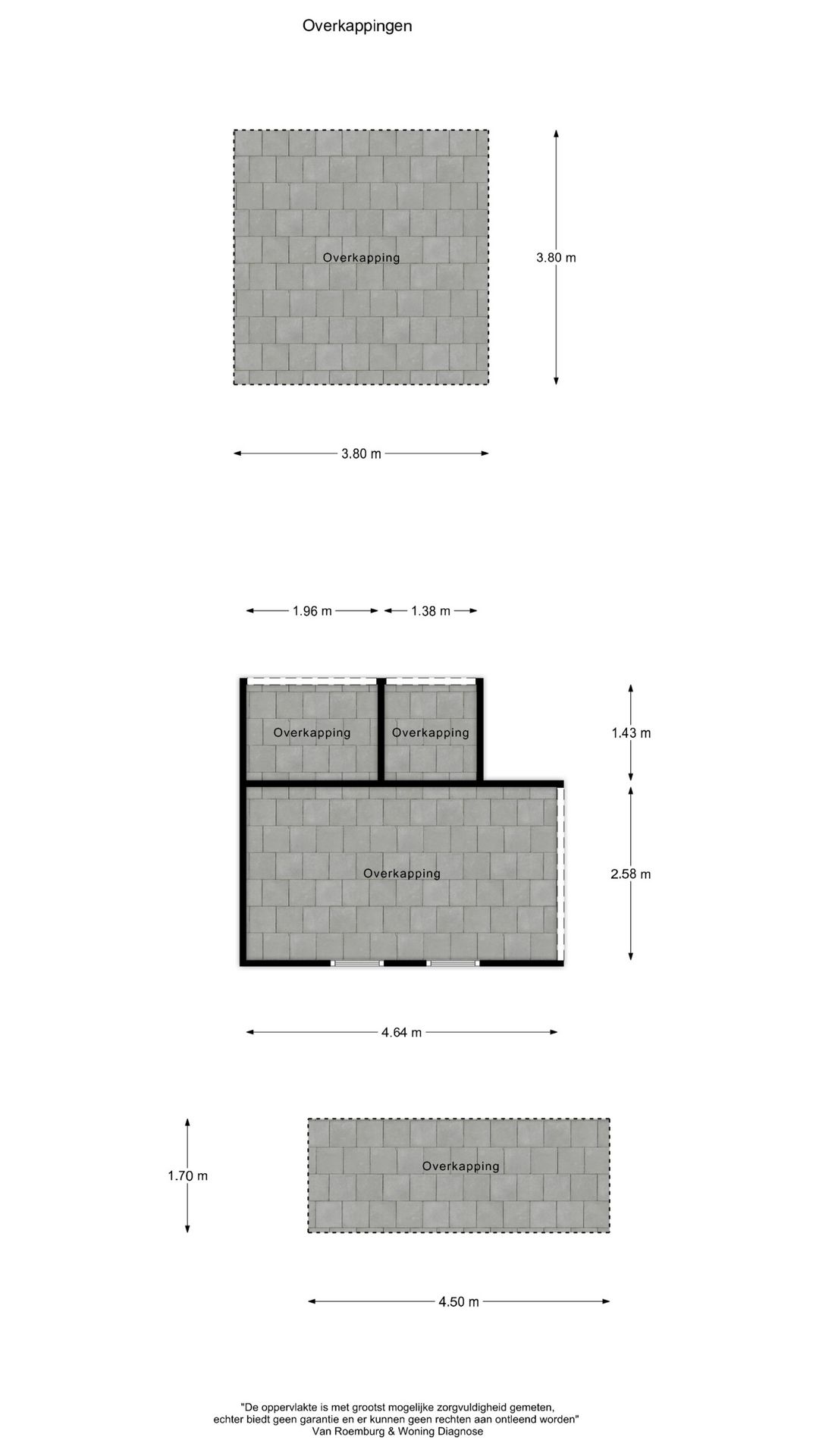 Overkappingen

Overkapping

3.80 m

3.80 m

1.96 m

1.38 m

Overkapping

Overkapping

1.43 m

Overkapping

2.58 m

4.64 m

1.70 m

Overkapping

4.50 m

"De oppervlakte is met grootst mogelijke zorgvuldigheid gemeten, echter biedt geen garantie en er kunnen geen rechten aan ontleend worden"
Van Roemburg & Woning Diagnose